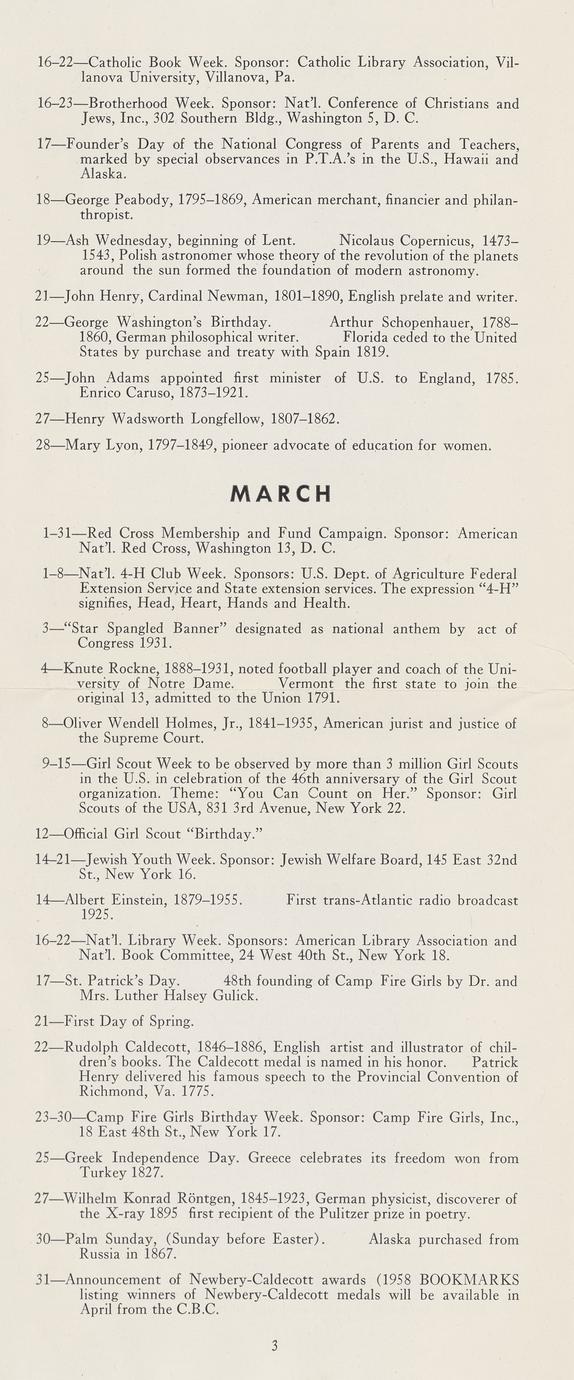 16–22—Catholic Book Week. Sponsor: Catholic Library Association, Villanova University, Villanova, Pa.

16–23—Brotherhood Week. Sponsor: Nat'l. Conference of Christians and Jews, Inc., 302 Southern Bldg., Washington 5, D. C.

17—Founder's Day of the National Congress of Parents and Teachers, marked by special observances in P.T.A.'s in the U.S., Hawaii and Alaska.

18—George Peabody, 1795–1869, American merchant, financier and philanthropist.

19—Ash Wednesday, beginning of Lent. Nicolaus Copernicus, 1473–1543, Polish astronomer whose theory of the revolution of the planets around the sun formed the foundation of modern astronomy.

21—John Henry, Cardinal Newman, 1801–1890, English prelate and writer.

22—George Washington's Birthday. Arthur Schopenhauer, 1788–1860, German philosophical writer. Florida ceded to the United States by purchase and treaty with Spain 1819.

25—John Adams appointed first minister of U.S. to England, 1785. Enrico Caruso, 1873–1921.

27—Henry Wadsworth Longfellow, 1807–1862.

28—Mary Lyon, 1797–1849, pioneer advocate of education for women.

MARCH

1–31—Red Cross Membership and Fund Campaign. Sponsor: American Nat'l. Red Cross, Washington 13, D. C.

1–8—Nat'l. 4-H Club Week. Sponsors: U.S. Dept. of Agriculture Federal Extension Service and State extension services. The expression "4-H" signifies, Head, Heart, Hands and Health.

3—"Star Spangled Banner" designated as national anthem by act of Congress 1931.

4—Knute Rockne, 1888–1931, noted football player and coach of the University of Notre Dame. Vermont the first state to join the original 13, admitted to the Union 1791.

8—Oliver Wendell Holmes, Jr., 1841–1935, American jurist and justice of the Supreme Court.

9–15—Girl Scout Week to be observed by more than 3 million Girl Scouts in the U.S. in celebration of the 46th anniversary of the Girl Scout organization. Theme: "You Can Count on Her." Sponsor: Girl Scouts of the USA, 831 3rd Avenue, New York 22.

12—Official Girl Scout "Birthday."

14–21—Jewish Youth Week. Sponsor: Jewish Welfare Board, 145 East 32nd St., New York 16.

14—Albert Einstein, 1879–1955. First trans-Atlantic radio broadcast 1925.

16–22—Nat'l. Library Week. Sponsors: American Library Association and Nat'l. Book Committee, 24 West 40th St., New York 18.

17—St. Patrick's Day. 48th founding of Camp Fire Girls by Dr. and Mrs. Luther Halsey Gulick.

21—First Day of Spring.

22—Rudolph Caldecott, 1846–1886, English artist and illustrator of children's books. The Caldecott medal is named in his honor. Patrick Henry delivered his famous speech to the Provincial Convention of Richmond, Va. 1775.

23–30—Camp Fire Girls Birthday Week. Sponsor: Camp Fire Girls, Inc., 18 East 48th St., New York 17.

25—Greek Independence Day. Greece celebrates its freedom won from Turkey 1827.

27—Wilhelm Konrad Röntgen, 1845–1923, German physicist, discoverer of the X-ray 1895 first recipient of the Pulitzer prize in poetry.

30—Palm Sunday, (Sunday before Easter). Alaska purchased from Russia in 1867.

31—Announcement of Newbery-Caldecott awards (1958 BOOKMARKS listing winners of Newbery-Caldecott medals will be available in April from the C.B.C.

3